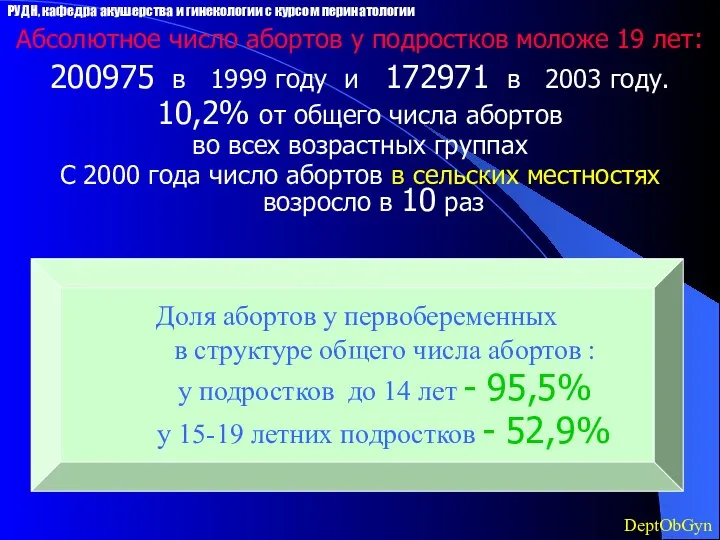 РУДН, кафедра акушерства и гинекологии с курсом перинатологии

Абсолютное число абортов у подростков моложе 19 лет:

200975 в 1999 году и 172971 в 2003 году.
10,2% от общего числа абортов во всех возрастных группах
С 2000 года число абортов в сельских местностях возросло в 10 раз

Доля абортов у первобеременных в структуре общего числа абортов :
у подростков до 14 лет - 95,5%
у 15-19 летних подростков - 52,9%

DeptObGyn